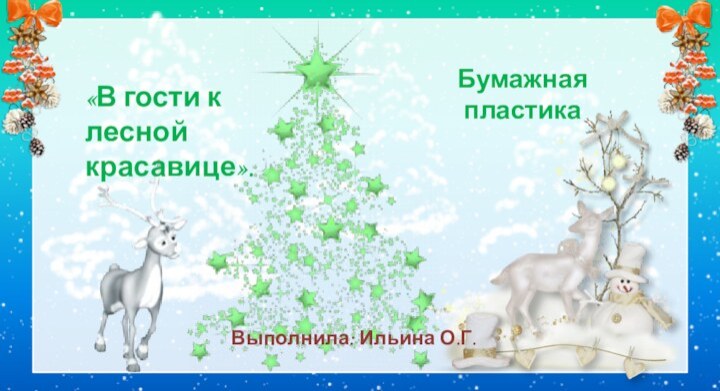 «В гости к лесной красавице».

Бумажная пластика

Выполнила: Ильина О.Г.